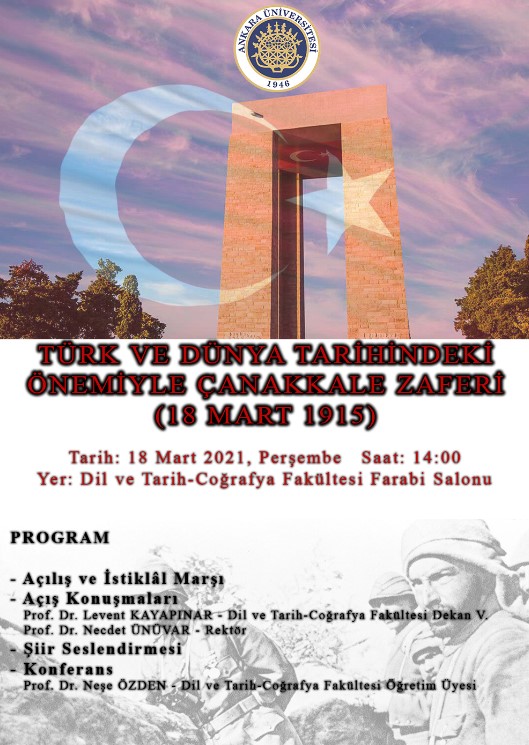 ANKARA ÜNİVERSİTESİ
1946

TÜRK VE DÜNYA TARİHİNDEKİ ÖNEMİYLE ÇANAKKALE ZAFERİ (18 MART 1915)

Tarih: 18 Mart 2021, Perşembe Saat: 14:00
Yer: Dil ve Tarih-Coğrafya Fakültesi Farabi Salonu

PROGRAM

- Açılış ve İstiklâl Marşı
- Açış Konuşmaları
Prof. Dr. Levent KAYAPINAR - Dil ve Tarih-Coğrafya Fakültesi Dekan V.
Prof. Dr. Necdet ÜNÜVAR - Rektör
- Şiir Seslendirmesi
- Konferans
Prof. Dr. Neşe ÖZDEN - Dil ve Tarih-Coğrafya Fakültesi Öğretim Üyesi